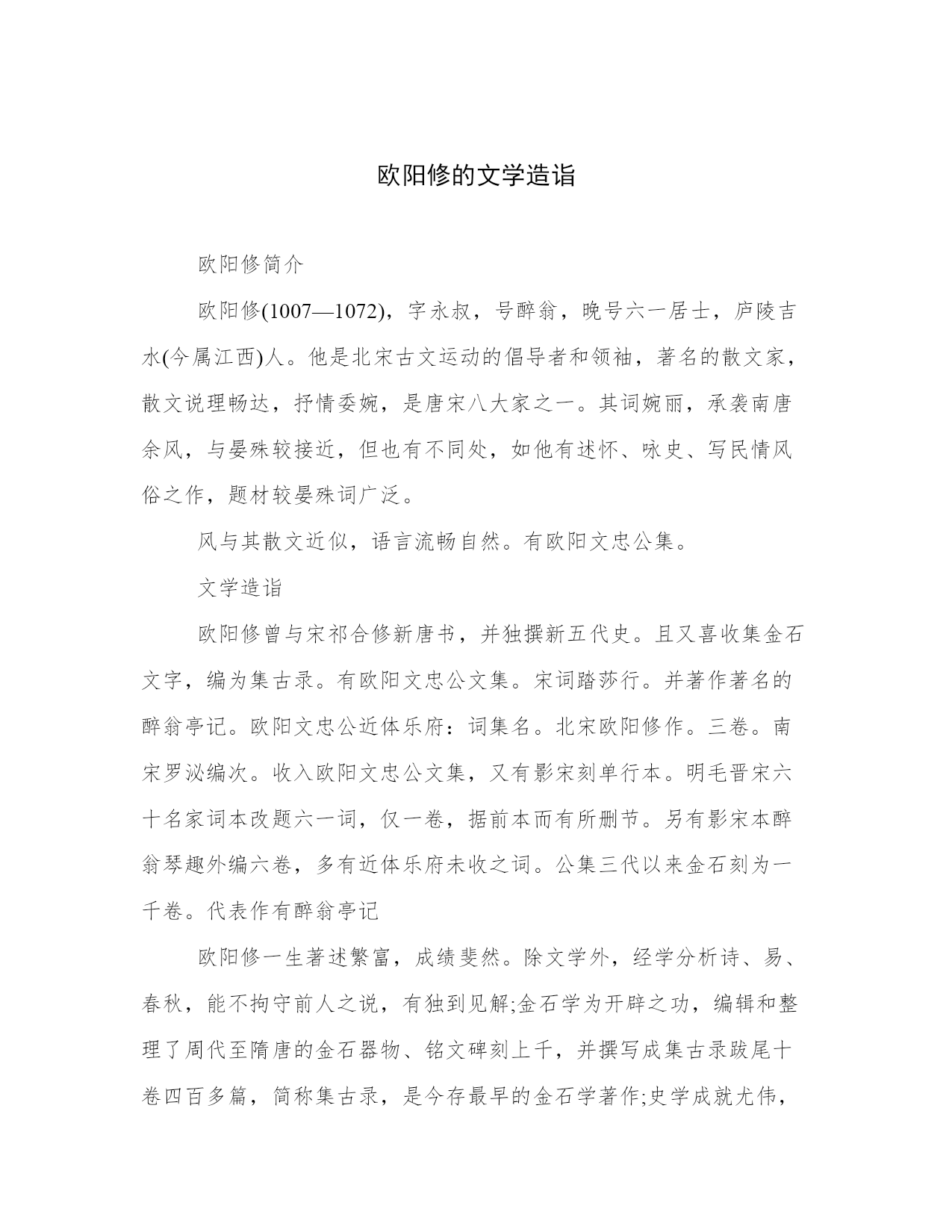 欧阳修的文学造诣

欧阳修简介

欧阳修(1007—1072)，字永叔，号醉翁，晚号六一居士，庐陵吉水(今属江西)人。他是北宋古文运动的倡导者和领袖，著名的散文家，散文说理畅达，抒情委婉，是唐宋八大家之一。其词婉丽，承袭南唐余风，与晏殊较接近，但也有不同处，如他有述怀、咏史、写民情风俗之作，题材较晏殊词广泛。

风与其散文近似，语言流畅自然。有欧阳文忠公集。

文学造诣

欧阳修曾与宋祁合修新唐书，并独撰新五代史。且又喜收集金石文字，编为集古录。有欧阳文忠公文集。宋词踏莎行。并著作著名的醉翁亭记。欧阳文忠公近体乐府：词集名。北宋欧阳修作。三卷。南宋罗泌编次。收入欧阳文忠公文集，又有影宋刻单行本。明毛晋宋六十名家词本改题六一词，仅一卷，据前本而有所删节。另有影宋本醉翁琴趣外编六卷，多有近体乐府未收之词。公集三代以来金石刻为一千卷。代表作有醉翁亭记

欧阳修一生著述繁富，成绩斐然。除文学外，经学分析诗、易、春秋，能不拘守前人之说，有独到见解;金石学为开辟之功，编辑和整理了周代至隋唐的金石器物、铭文碑刻上千，并撰写成集古录跋尾十卷四百多篇，简称集古录，是今存最早的金石学著作;史学成就尤伟，